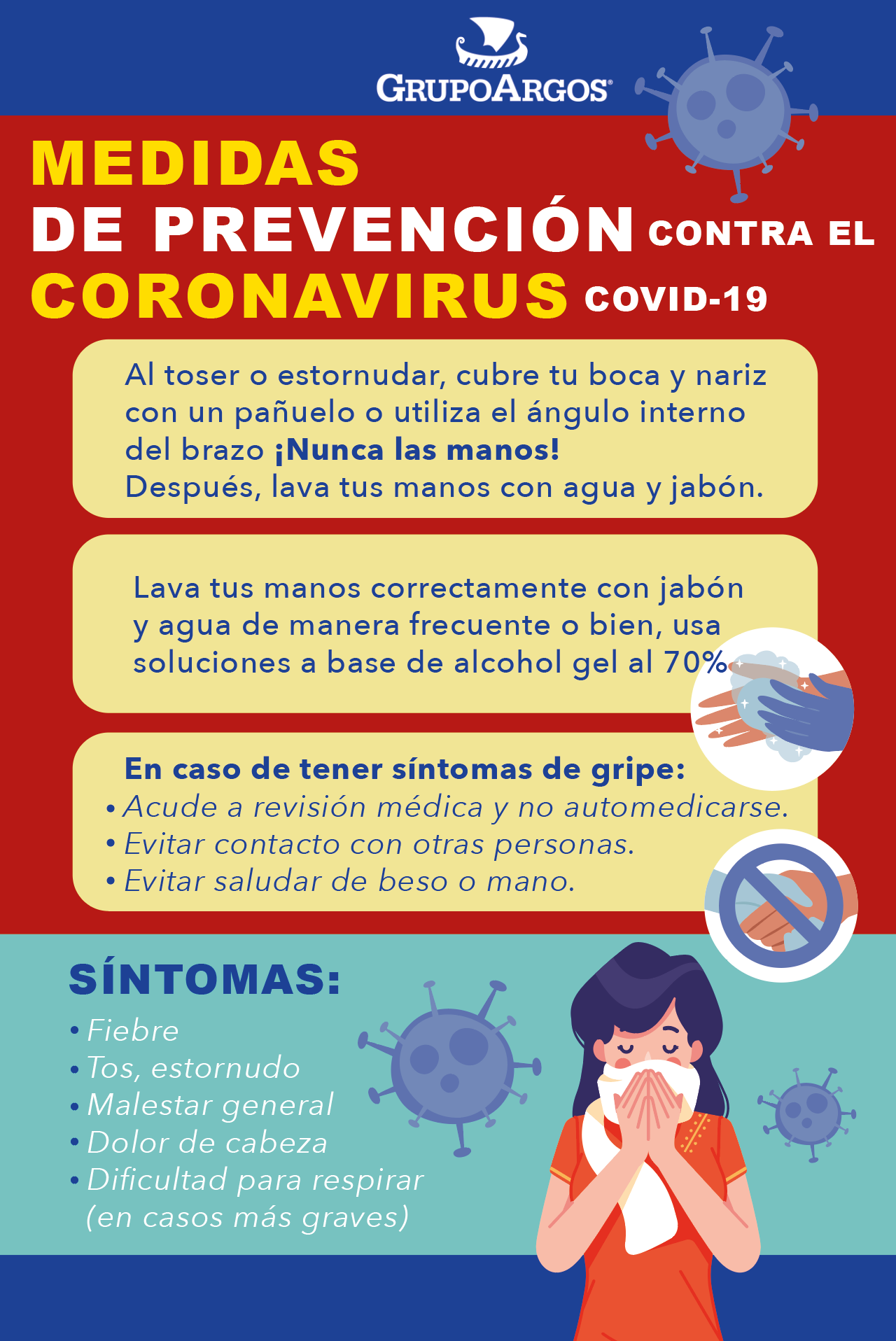 GRUPOARGOS®

MEDIDAS
DE PREVENCIÓN CONTRA EL
CORONAVIRUS COVID-19

Al toser o estornudar, cubre tu boca y nariz con un pañuelo o utiliza el ángulo interno del brazo ¡Nunca las manos!
Después, lava tus manos con agua y jabón.

Lava tus manos correctamente con jabón y agua de manera frecuente o bien, usa soluciones a base de alcohol gel al 70%

En caso de tener síntomas de gripe:
• Acude a revisión médica y no automedicarse.
• Evitar contacto con otras personas.
• Evitar saludar de beso o mano.

SÍNTOMAS:
• Fiebre
• Tos, estornudo
• Malestar general
• Dolor de cabeza
• Dificultad para respirar
(en casos más graves)